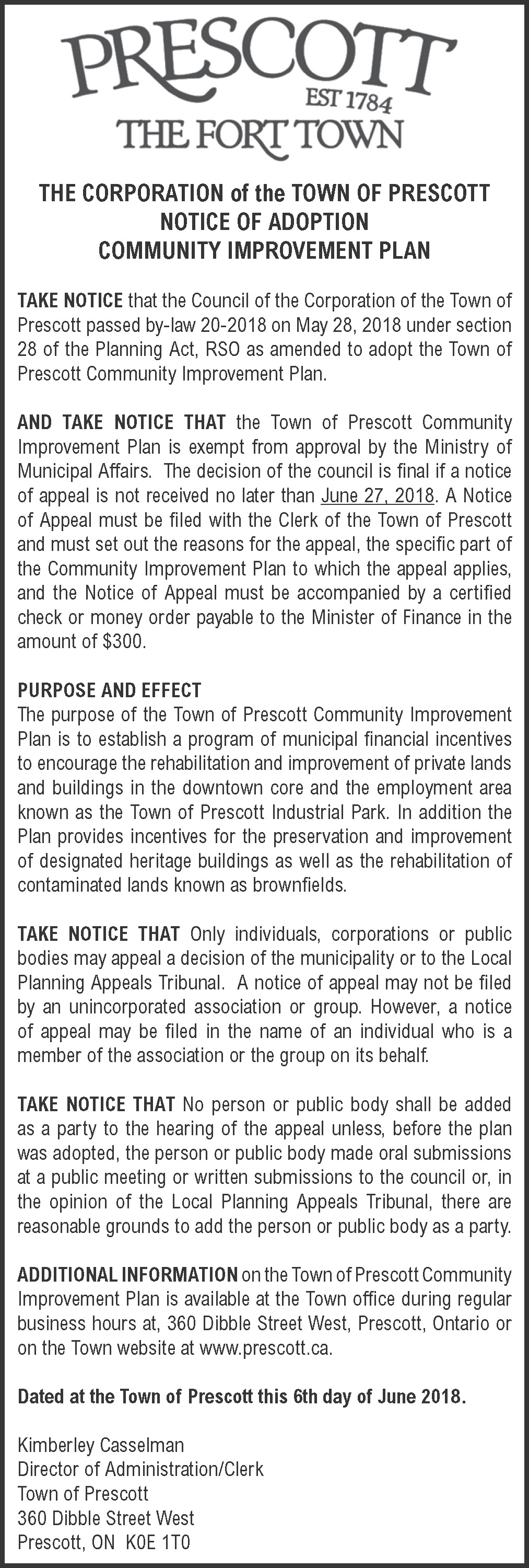 PRESCOTT
EST 1784
THE FORT TOWN

THE CORPORATION of the TOWN OF PRESCOTT
NOTICE OF ADOPTION
COMMUNITY IMPROVEMENT PLAN

TAKE NOTICE that the Council of the Corporation of the Town of Prescott passed by-law 20-2018 on May 28, 2018 under section 28 of the Planning Act, RSO as amended to adopt the Town of Prescott Community Improvement Plan.

AND TAKE NOTICE THAT the Town of Prescott Community Improvement Plan is exempt from approval by the Ministry of Municipal Affairs. The decision of the council is final if a notice of appeal is not received no later than June 27, 2018. A Notice of Appeal must be filed with the Clerk of the Town of Prescott and must set out the reasons for the appeal, the specific part of the Community Improvement Plan to which the appeal applies, and the Notice of Appeal must be accompanied by a certified check or money order payable to the Minister of Finance in the amount of $300.

PURPOSE AND EFFECT
The purpose of the Town of Prescott Community Improvement Plan is to establish a program of municipal financial incentives to encourage the rehabilitation and improvement of private lands and buildings in the downtown core and the employment area known as the Town of Prescott Industrial Park. In addition the Plan provides incentives for the preservation and improvement of designated heritage buildings as well as the rehabilitation of contaminated lands known as brownfields.

TAKE NOTICE THAT Only individuals, corporations or public bodies may appeal a decision of the municipality or to the Local Planning Appeals Tribunal. A notice of appeal may not be filed by an unincorporated association or group. However, a notice of appeal may be filed in the name of an individual who is a member of the association or the group on its behalf.

TAKE NOTICE THAT No person or public body shall be added as a party to the hearing of the appeal unless, before the plan was adopted, the person or public body made oral submissions at a public meeting or written submissions to the council or, in the opinion of the Local Planning Appeals Tribunal, there are reasonable grounds to add the person or public body as a party.

ADDITIONAL INFORMATION on the Town of Prescott Community Improvement Plan is available at the Town office during regular business hours at, 360 Dibble Street West, Prescott, Ontario or on the Town website at www.prescott.ca.

Dated at the Town of Prescott this 6th day of June 2018.

Kimberley Casselman
Director of Administration/Clerk
Town of Prescott
360 Dibble Street West
Prescott, ON K0E 1T0